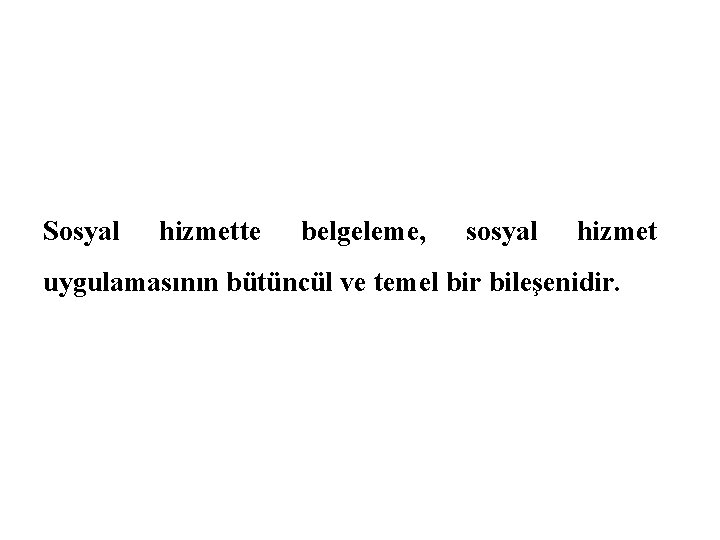 Sosyal hizmette belgeleme, sosyal hizmet uygulamasının bütüncül ve temel bir bileşenidir.